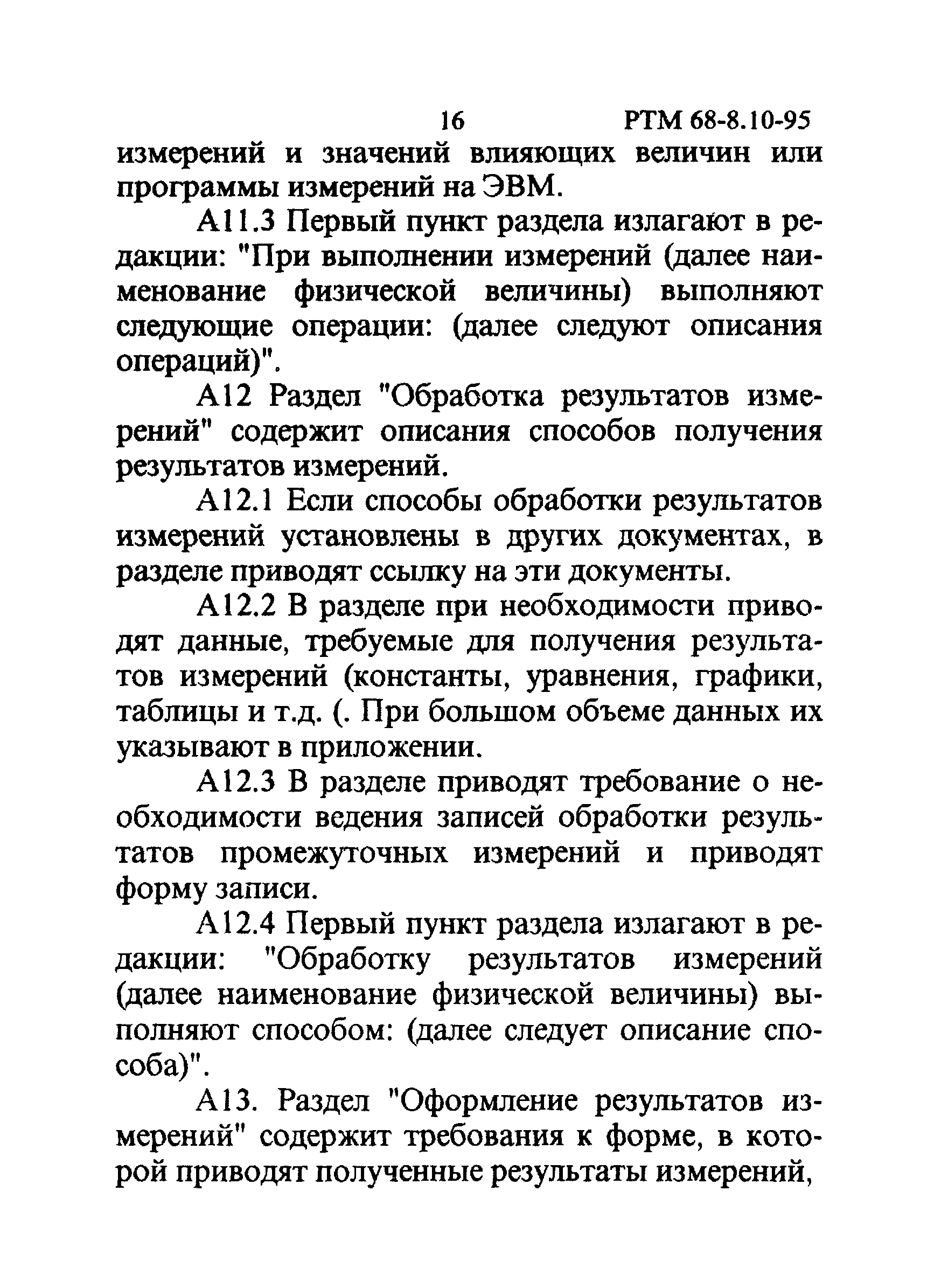 16 РТМ 68-8.10-95

измерений и значений влияющих величин или программы измерений на ЭВМ.

А11.3 Первый пункт раздела излагают в редакции: "При выполнении измерений (далее наименование физической величины) выполняют следующие операции: (далее следуют описания операций)".

А12 Раздел "Обработка результатов измерений" содержит описания способов получения результатов измерений.

А12.1 Если способы обработки результатов измерений установлены в других документах, в разделе приводят ссылку на эти документы.

А12.2 В разделе при необходимости приводят данные, требуемые для получения результатов измерений (константы, уравнения, графики, таблицы и т.д. (. При большом объеме данных их указывают в приложении.

А12.3 В разделе приводят требование о необходимости ведения записей обработки результатов промежуточных измерений и приводят форму записи.

А12.4 Первый пункт раздела излагают в редакции: "Обработку результатов измерений (далее наименование физической величины) выполняют способом: (далее следует описание способа)".

А13. Раздел "Оформление результатов измерений" содержит требования к форме, в которой приводят полученные результаты измерений,